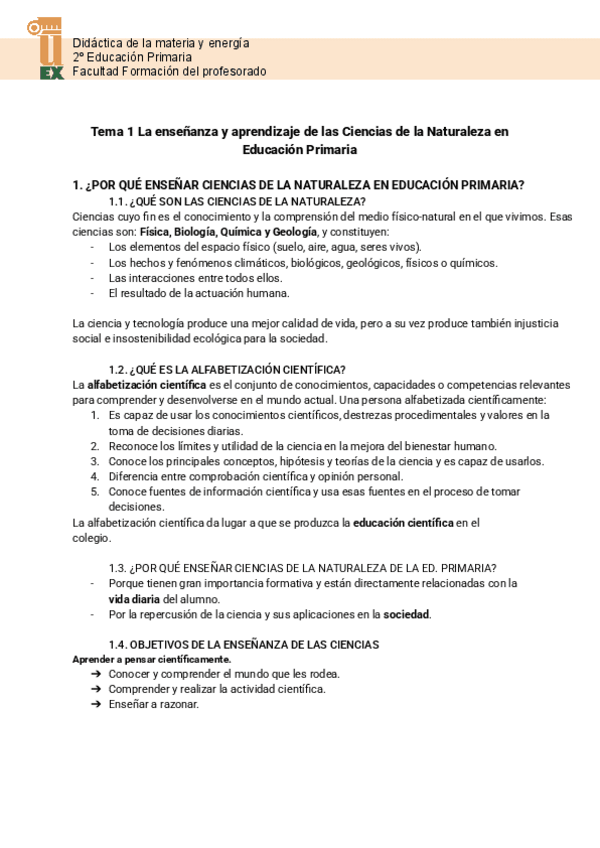 U
EX

Didáctica de la materia y energía
2º Educación Primaria
Facultad Formación del profesorado

Tema 1 La enseñanza y aprendizaje de las Ciencias de la Naturaleza en Educación Primaria

1. ¿POR QUÉ ENSEÑAR CIENCIAS DE LA NATURALEZA EN EDUCACIÓN PRIMARIA?

1.1. ¿QUÉ SON LAS CIENCIAS DE LA NATURALEZA?

Ciencias cuyo fin es el conocimiento y la comprensión del medio físico-natural en el que vivimos. Esas ciencias son: Física, Biología, Química y Geología, y constituyen:
- Los elementos del espacio físico (suelo, aire, agua, seres vivos).
- Los hechos y fenómenos climáticos, biológicos, geológicos, físicos o químicos.
- Las interacciones entre todos ellos.
- El resultado de la actuación humana.

La ciencia y tecnología produce una mejor calidad de vida, pero a su vez produce también injusticia social e insostenibilidad ecológica para la sociedad.

1.2. ¿QUÉ ES LA ALFABETIZACIÓN CIENTÍFICA?

La alfabetización científica es el conjunto de conocimientos, capacidades o competencias relevantes para comprender y desenvolverse en el mundo actual. Una persona alfabetizada científicamente:
1. Es capaz de usar los conocimientos científicos, destrezas procedimentales y valores en la toma de decisiones diarias.
2. Reconoce los límites y utilidad de la ciencia en la mejora del bienestar humano.
3. Conoce los principales conceptos, hipótesis y teorías de la ciencia y es capaz de usarlos.
4. Diferencia entre comprobación científica y opinión personal.
5. Conoce fuentes de información científica y usa esas fuentes en el proceso de tomar decisiones.

La alfabetización científica da lugar a que se produzca la educación científica en el colegio.

1.3. ¿POR QUÉ ENSEÑAR CIENCIAS DE LA NATURALEZA DE LA ED. PRIMARIA?
- Porque tienen gran importancia formativa y están directamente relacionadas con la vida diaria del alumno.
- Por la repercusión de la ciencia y sus aplicaciones en la sociedad.

1.4. OBJETIVOS DE LA ENSEÑANZA DE LAS CIENCIAS

Aprender a pensar científicamente.
➔ Conocer y comprender el mundo que les rodea.
➔ Comprender y realizar la actividad científica.
➔ Enseñar a razonar.